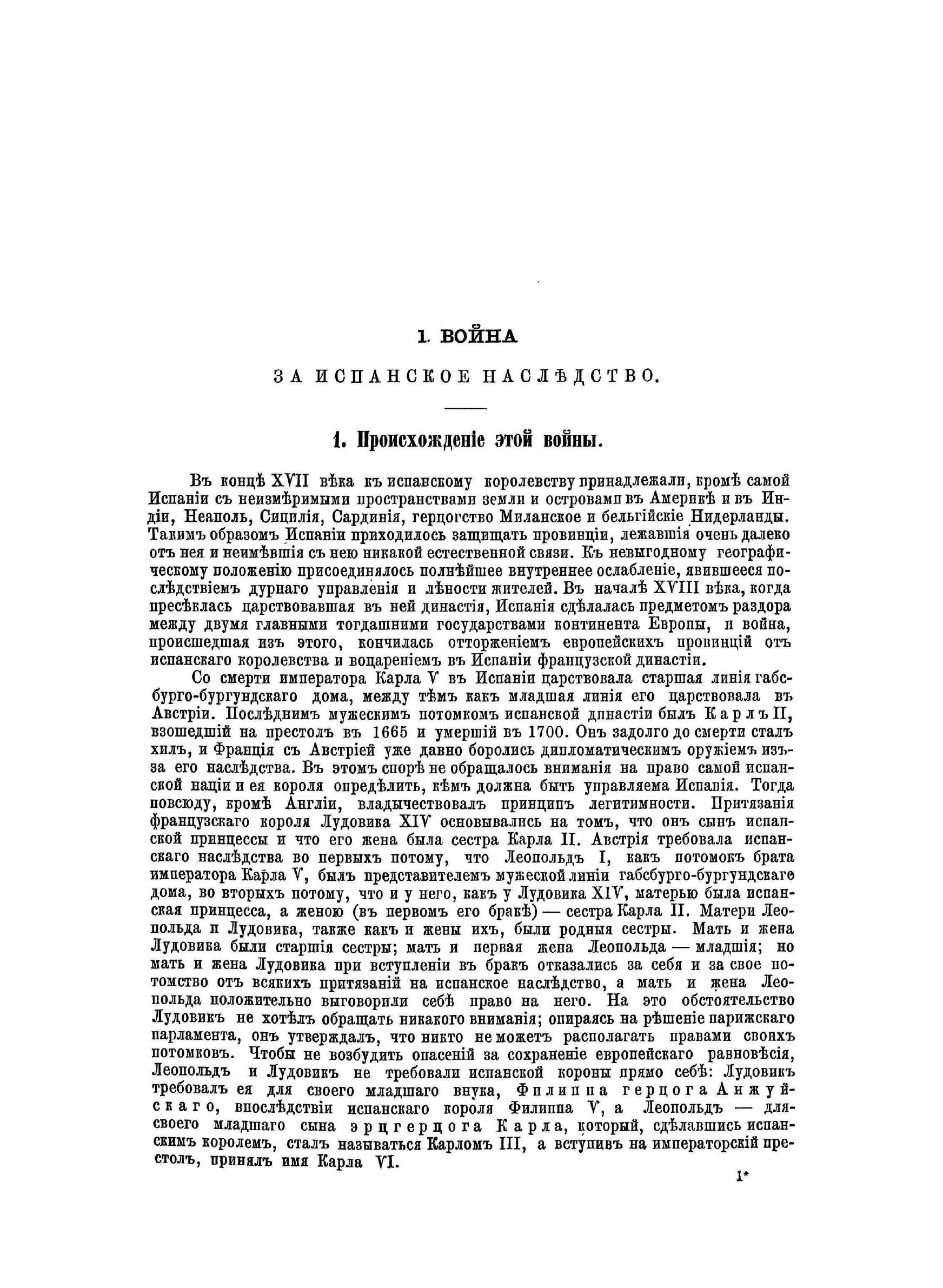 1. ВОЙНА

ЗА ИСПАНСКОЕ НАСЛѢДСТВО.

1. Происхожденіе этой войны.

Въ концѣ XVII вѣка къ испанскому королевству принадлежали, кромѣ самой Испаніи съ неизмѣримыми пространствами земли и островами въ Америкѣ и въ Индіи, Неаполь, Сицилія, Сардинія, герцогство Миланское и бельгійскіе Нидерланды. Такимъ образомъ Испаніи приходилось защищать провинціи, лежавшія очень далеко отъ нея и неимѣвшія съ нею никакой естественной связи. Къ невыгодному географическому положенію присоединялось полнѣйшее внутреннее ослабленіе, явившееся послѣдствіемъ дурнаго управленія и лѣности жителей. Въ началѣ XVIII вѣка, когда пресѣклась царствовавшая въ ней династія, Испанія сдѣлалась предметомъ раздора между двумя главными тогдашними государствами континента Европы, и война, происшедшая изъ этого, кончилась отторженіемъ европейскихъ провинцій отъ испанскаго королевства и воцареніемъ въ Испаніи французской династіи.

Со смерти императора Карла V въ Испаніи царствовала старшая линія габсбурго-бургундскаго дома, между тѣмъ какъ младшая линія его царствовала въ Австріи. Послѣднимъ мужескимъ потомкомъ испанской династіи былъ Карлъ II, взошедшій на престолъ въ 1665 и умершій въ 1700. Онъ задолго до смерти сталъ хилъ, и Франція съ Австріей уже давно боролись дипломатическимъ оружіемъ изъ-за его наслѣдства. Въ этомъ спорѣ не обращалось вниманія на право самой испанской націи и ея короля опредѣлить, кѣмъ должна быть управляема Испанія. Тогда повсюду, кромѣ Англіи, владычествовалъ принципъ легитимности. Притязанія французскаго короля Лудовика XIV основывались на томъ, что онъ сынъ испанской принцессы и что его жена была сестра Карла II. Австрія требовала испанскаго наслѣдства во первыхъ потому, что Леопольдъ I, какъ потомокъ брата императора Карла V, былъ представителемъ мужеской линіи габсбурго-бургундскаго дома, во вторыхъ потому, что и у него, какъ у Лудовика XIV, матерью была испанская принцесса, а женою (въ первомъ его бракѣ) — сестра Карла II. Матери Леопольда и Лудовика, также какъ и жены ихъ, были родныя сестры. Мать и жена Лудовика были старшія сестры; мать и первая жена Леопольда — младшія; но мать и жена Лудовика при вступленіи въ бракъ отказались за себя и за свое потомство отъ всякихъ притязаній на испанское наслѣдство, а мать и жена Леопольда положительно выговорили себѣ право на него. На это обстоятельство Лудовикъ не хотѣлъ обращать никакого вниманія; опираясь на рѣшеніе парижскаго парламента, онъ утверждалъ, что никто не можетъ располагать правами своихъ потомковъ. Чтобы не возбудить опасеній за сохраненіе европейскаго равновѣсія, Леопольдъ и Лудовикъ не требовали испанской короны прямо себѣ: Лудовикъ требовалъ ея для своего младшаго внука, Филиппа герцога Анжуйскаго, впослѣдствіи испанскаго короля Филиппа V, а Леопольдъ — для своего младшаго сына эрцгерцога Карла, который, сдѣлавшись испанскимъ королемъ, сталъ называться Карломъ III, а вступивъ на императорскій престолъ, принялъ имя Карла VI.

1*